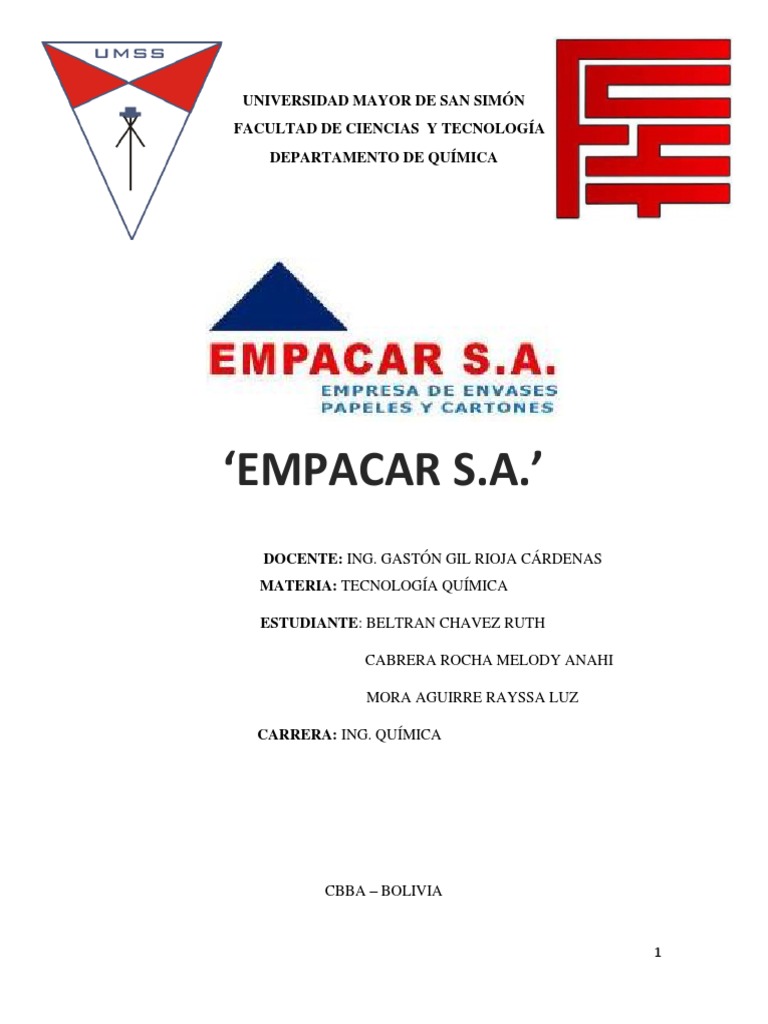 UMSS

UNIVERSIDAD MAYOR DE SAN SIMÓN
FACULTAD DE CIENCIAS Y TECNOLOGÍA
DEPARTAMENTO DE QUÍMICA

EMPACAR S.A.
EMPRESA DE ENVASES
PAPELES Y CARTONES

'EMPACAR S.A.'

DOCENTE: ING. GASTÓN GIL RIOJA CÁRDENAS
MATERIA: TECNOLOGÍA QUÍMICA

ESTUDIANTE: BELTRAN CHAVEZ RUTH
CABRERA ROCHA MELODY ANAHI
MORA AGUIRRE RAYSSA LUZ

CARRERA: ING. QUÍMICA

CBBA – BOLIVIA

1